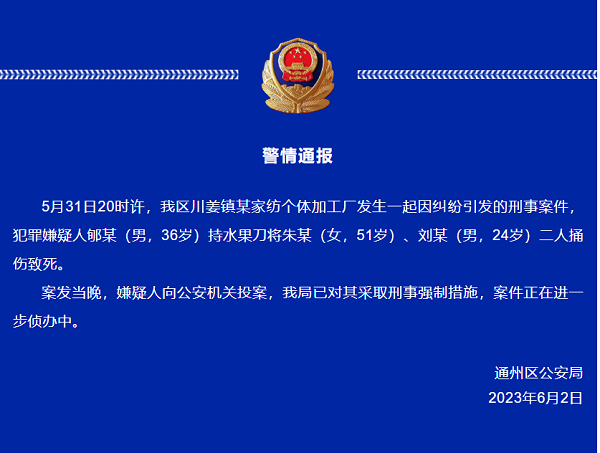 警情通报

5月31日20时许，我区川姜镇某家纺个体加工厂发生一起因纠纷引发的刑事案件，犯罪嫌疑人郇某（男，36岁）持水果刀将朱某（女，51岁）、刘某（男，24岁）二人捅伤致死。

案发当晚，嫌疑人向公安机关投案，我局已对其采取刑事强制措施，案件正在进一步侦办中。

通州区公安局
2023年6月2日